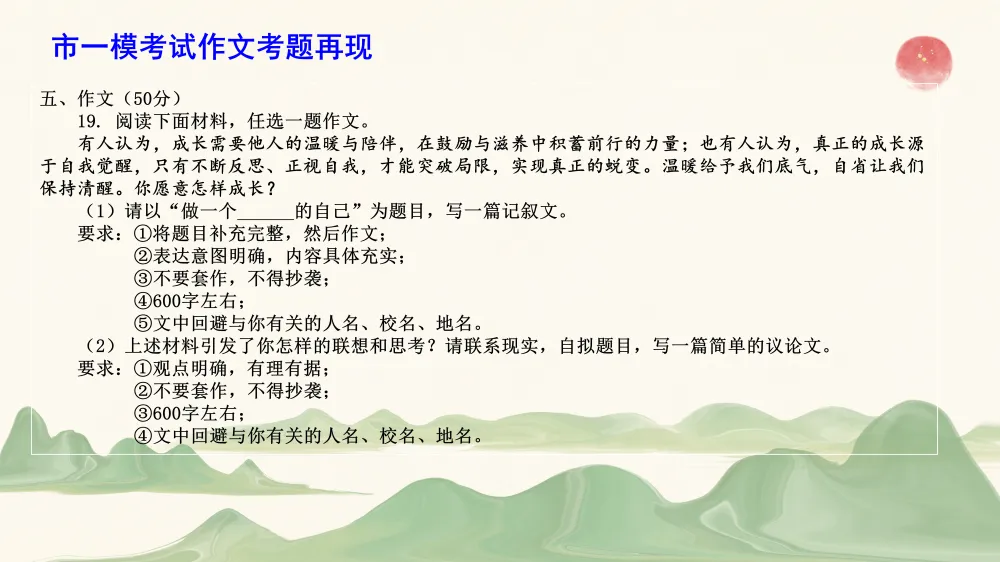 市一模考试作文考题再现

五、作文（50分）

19. 阅读下面材料，任选一题作文。

有人认为，成长需要他人的温暖与陪伴，在鼓励与滋养中积蓄前行的力量；也有人认为，真正的成长源于自我觉醒，只有不断反思、正视自我，才能突破局限，实现真正的蜕变。温暖给予我们底气，自省让我们保持清醒。你愿意怎样成长？

（1）请以“做一个______的自己”为题目，写一篇记叙文。

要求：①将题目补充完整，然后作文；
②表达意图明确，内容具体充实；
③不要套作，不得抄袭；
④600字左右；
⑤文中回避与你有关的人名、校名、地名。

（2）上述材料引发了你怎样的联想和思考？请联系现实，自拟题目，写一篇简单的议论文。

要求：①观点明确，有理有据；
②不要套作，不得抄袭；
③600字左右；
④文中回避与你有关的人名、校名、地名。